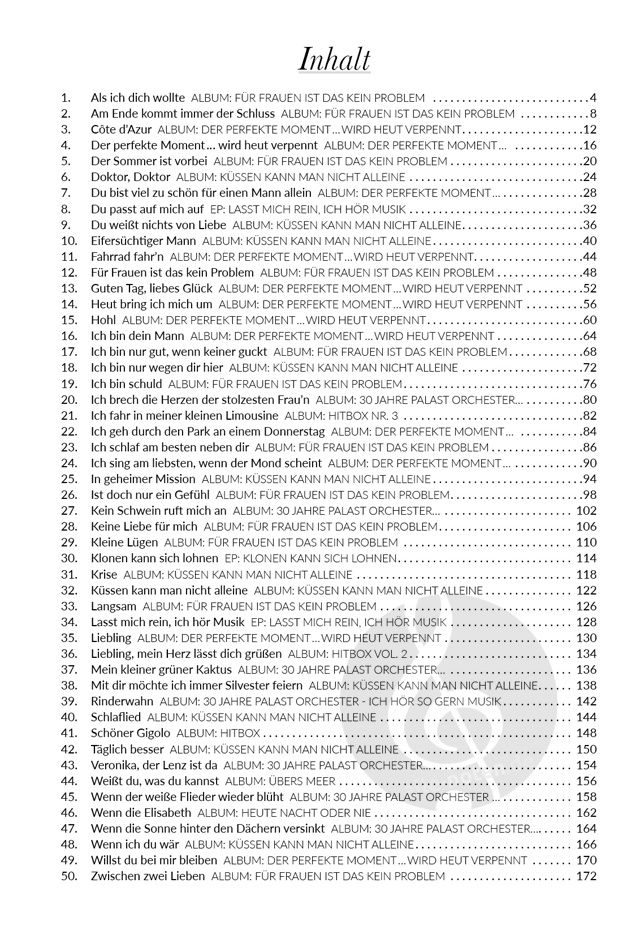 Inhalt

1. Als ich dich wollte ALBUM: FÜR FRAUEN IST DAS KEIN PROBLEM 4
2. Am Ende kommt immer der Schluss ALBUM: FÜR FRAUEN IST DAS KEIN PROBLEM 8
3. Côte d'Azur ALBUM: DER PERFEKTE MOMENT... WIRD HEUT VERPENNT 12
4. Der perfekte Moment... wird heut verpennt ALBUM: DER PERFEKTE MOMENT... 16
5. Der Sommer ist vorbei ALBUM: FÜR FRAUEN IST DAS KEIN PROBLEM 20
6. Doktor, Doktor ALBUM: KÜSSEN KANN MAN NICHT ALLEINE 24
7. Du bist viel zu schön für einen Mann allein ALBUM: DER PERFEKTE MOMENT... 28
8. Du passt auf mich auf EP: LASST MICH REIN, ICH HÖR MUSIK 32
9. Du weißt nichts von Liebe ALBUM: KÜSSEN KANN MAN NICHT ALLEINE 36
10. Eifersüchtiger Mann ALBUM: KÜSSEN KANN MAN NICHT ALLEINE 40
11. Fahrrad fahr'n ALBUM: DER PERFEKTE MOMENT... WIRD HEUT VERPENNT 44
12. Für Frauen ist das kein Problem ALBUM: FÜR FRAUEN IST DAS KEIN PROBLEM 48
13. Guten Tag, liebes Glück ALBUM: DER PERFEKTE MOMENT... WIRD HEUT VERPENNT 52
14. Heut bring ich mich um ALBUM: DER PERFEKTE MOMENT... WIRD HEUT VERPENNT 56
15. Hohl ALBUM: DER PERFEKTE MOMENT... WIRD HEUT VERPENNT 60
16. Ich bin dein Mann ALBUM: DER PERFEKTE MOMENT... WIRD HEUT VERPENNT 64
17. Ich bin nur gut, wenn keiner guckt ALBUM: FÜR FRAUEN IST DAS KEIN PROBLEM 68
18. Ich bin nur wegen dir hier ALBUM: KÜSSEN KANN MAN NICHT ALLEINE 72
19. Ich bin schuld ALBUM: FÜR FRAUEN IST DAS KEIN PROBLEM 76
20. Ich brech die Herzen der stolzesten Frau'n ALBUM: 30 JAHRE PALAST ORCHESTER... 80
21. Ich fahr in meiner kleinen Limousine ALBUM: HITBOX NR. 3 82
22. Ich geh durch den Park an einem Donnerstag ALBUM: DER PERFEKTE MOMENT... 84
23. Ich schlaf am besten neben dir ALBUM: FÜR FRAUEN IST DAS KEIN PROBLEM 86
24. Ich sing am liebsten, wenn der Mond scheint ALBUM: DER PERFEKTE MOMENT... 90
25. In geheimer Mission ALBUM: KÜSSEN KANN MAN NICHT ALLEINE 94
26. Ist doch nur ein Gefühl ALBUM: FÜR FRAUEN IST DAS KEIN PROBLEM 98
27. Kein Schwein ruft mich an ALBUM: 30 JAHRE PALAST ORCHESTER... 102
28. Keine Liebe für mich ALBUM: FÜR FRAUEN IST DAS KEIN PROBLEM 106
29. Kleine Lügen ALBUM: FÜR FRAUEN IST DAS KEIN PROBLEM 110
30. Klonen kann sich lohnen EP: KLONEN KANN SICH LOHNEN 114
31. Krise ALBUM: KÜSSEN KANN MAN NICHT ALLEINE 118
32. Küssen kann man nicht alleine ALBUM: KÜSSEN KANN MAN NICHT ALLEINE 122
33. Langsam ALBUM: FÜR FRAUEN IST DAS KEIN PROBLEM 126
34. Lasst mich rein, ich hör Musik EP: LASST MICH REIN, ICH HÖR MUSIK 128
35. Liebling ALBUM: DER PERFEKTE MOMENT... WIRD HEUT VERPENNT 130
36. Liebling, mein Herz lässt dich grüßen ALBUM: HITBOX VOL. 2 134
37. Mein kleiner grüner Kaktus ALBUM: 30 JAHRE PALAST ORCHESTER... 136
38. Mit dir möchte ich immer Silvester feiern ALBUM: KÜSSEN KANN MAN NICHT ALLEINE 138
39. Rinderwahn ALBUM: 30 JAHRE PALAST ORCHESTER - ICH HÖR SO GERN MUSIK 142
40. Schlaflied ALBUM: KÜSSEN KANN MAN NICHT ALLEINE 144
41. Schöner Gigolo ALBUM: HITBOX 148
42. Täglich besser ALBUM: KÜSSEN KANN MAN NICHT ALLEINE 150
43. Veronika, der Lenz ist da ALBUM: 30 JAHRE PALAST ORCHESTER... 154
44. Weißt du, was du kannst ALBUM: ÜBERS MEER 156
45. Wenn der weiße Flieder wieder blüht ALBUM: 30 JAHRE PALAST ORCHESTER 158
46. Wenn die Elisabeth ALBUM: HEUTE NACHT ODER NIE 162
47. Wenn die Sonne hinter den Dächern versinkt ALBUM: 30 JAHRE PALAST ORCHESTER... 164
48. Wenn ich du wär ALBUM: KÜSSEN KANN MAN NICHT ALLEINE 166
49. Willst du bei mir bleiben ALBUM: DER PERFEKTE MOMENT... WIRD HEUT VERPENNT 170
50. Zwischen zwei Lieben ALBUM: FÜR FRAUEN IST DAS KEIN PROBLEM 172